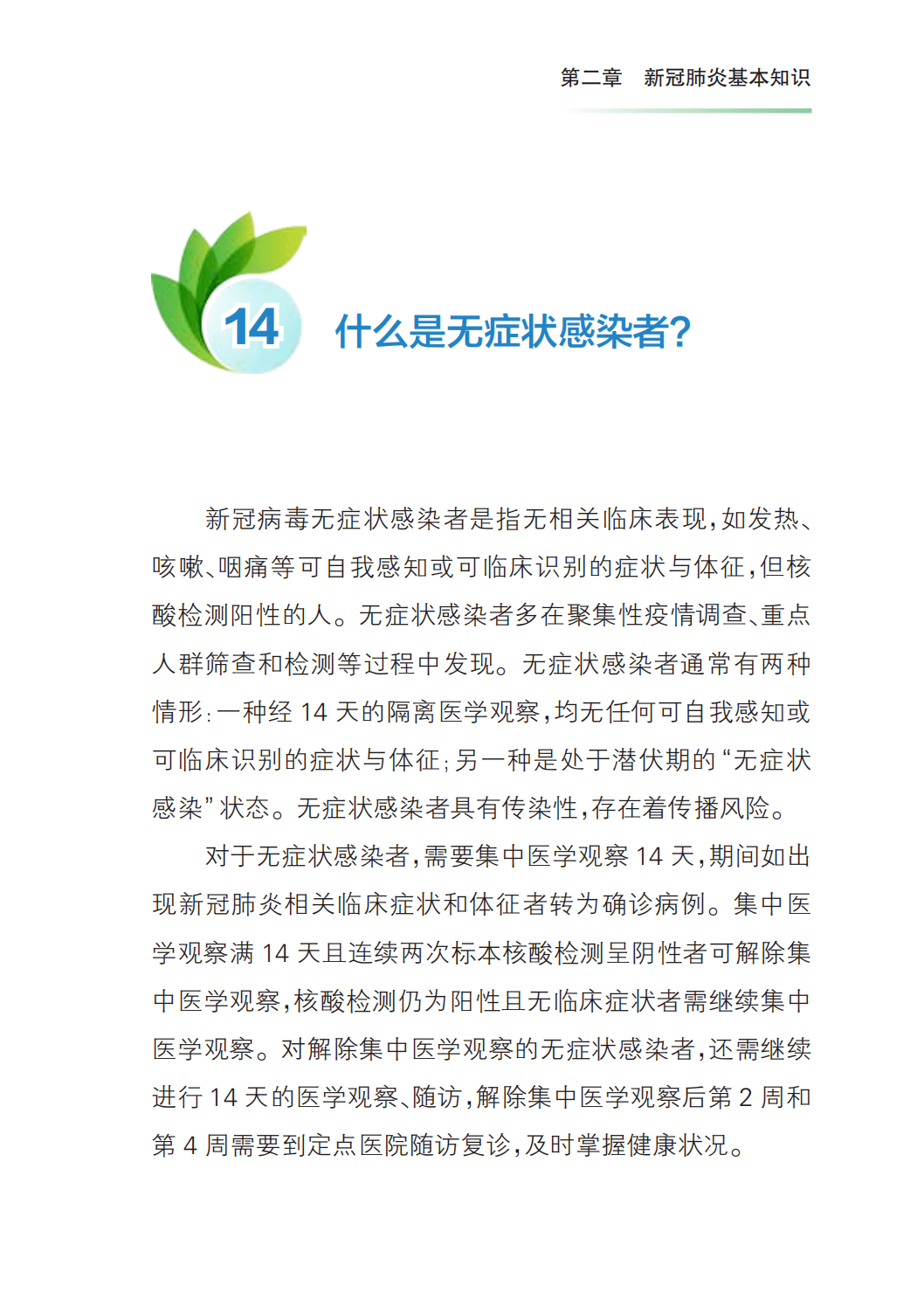 第二章　新冠肺炎基本知识

14 什么是无症状感染者?

新冠病毒无症状感染者是指无相关临床表现，如发热、咳嗽、咽痛等可自我感知或可临床识别的症状与体征，但核酸检测阳性的人。无症状感染者多在聚集性疫情调查、重点人群筛查和检测等过程中发现。无症状感染者通常有两种情形：一种经 14 天的隔离医学观察，均无任何可自我感知或可临床识别的症状与体征；另一种是处于潜伏期的“无症状感染”状态。无症状感染者具有传染性，存在着传播风险。

对于无症状感染者，需要集中医学观察 14 天，期间如出现新冠肺炎相关临床症状和体征者转为确诊病例。集中医学观察满 14 天且连续两次标本核酸检测呈阴性者可解除集中医学观察，核酸检测仍为阳性且无临床症状者需继续集中医学观察。对解除集中医学观察的无症状感染者，还需继续进行 14 天的医学观察、随访，解除集中医学观察后第 2 周和第 4 周需要到定点医院随访复诊，及时掌握健康状况。